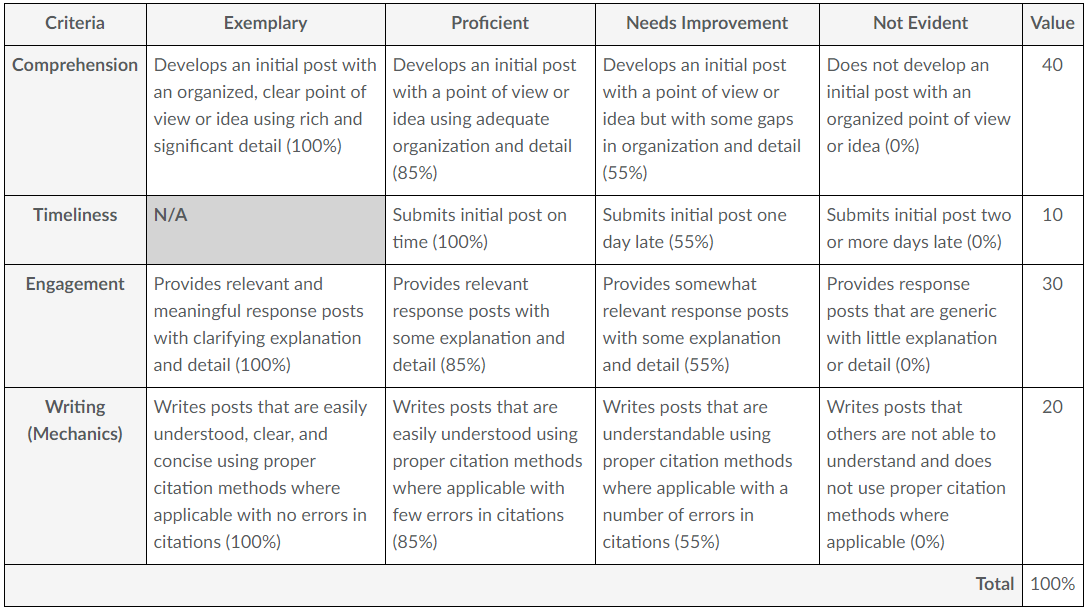 | Criteria | Exemplary | Proficient | Needs Improvement | Not Evident | Value |
|---|---|---|---|---|---|
| Comprehension | Develops an initial post with an organized, clear point of view or idea using rich and significant detail (100%) | Develops an initial post with a point of view or idea using adequate organization and detail (85%) | Develops an initial post with a point of view or idea but with some gaps in organization and detail (55%) | Does not develop an initial post with an organized point of view or idea (0%) | 40 |
| Timeliness | N/A | Submits initial post on time (100%) | Submits initial post one day late (55%) | Submits initial post two or more days late (0%) | 10 |
| Engagement | Provides relevant and meaningful response posts with clarifying explanation and detail (100%) | Provides relevant response posts with some explanation and detail (85%) | Provides somewhat relevant response posts with some explanation and detail (55%) | Provides response posts that are generic with little explanation or detail (0%) | 30 |
| Writing (Mechanics) | Writes posts that are easily understood, clear, and concise using proper citation methods where applicable with no errors in citations (100%) | Writes posts that are easily understood using proper citation methods where applicable with few errors in citations (85%) | Writes posts that are understandable using proper citation methods where applicable with a number of errors in citations (55%) | Writes posts that others are not able to understand and does not use proper citation methods where applicable (0%) | 20 |
| | | | | Total | 100% |